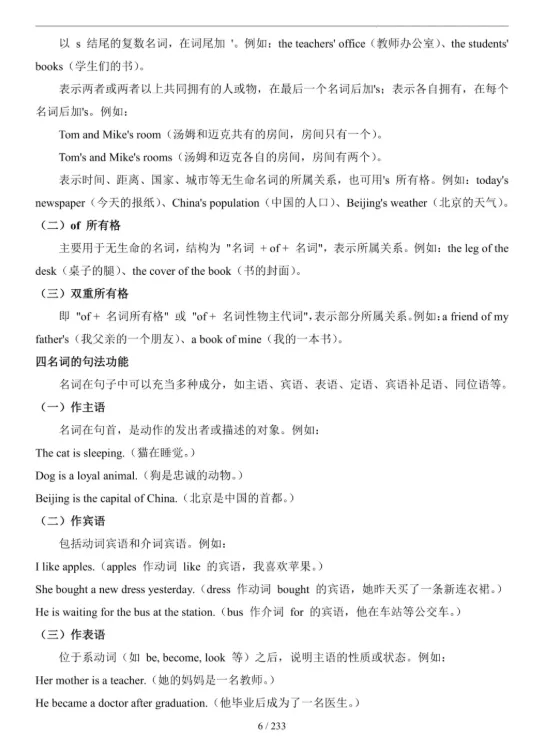 以 s 结尾的复数名词，在词尾加 '。例如：the teachers' office（教师办公室）、the students' books（学生们的书）。

表示两者或两者以上共同拥有的人或物，在最后一个名词后加's；表示各自拥有，在每个名词后加's。例如：

Tom and Mike's room（汤姆和迈克共有的房间，房间只有一个）。

Tom's and Mike's rooms（汤姆和迈克各自的房间，房间有两个）。

表示时间、距离、国家、城市等无生命名词的所属关系，也可用's 所有格。例如：today's newspaper（今天的报纸）、China's population（中国的人口）、Beijing's weather（北京的天气）。

（二）of 所有格

主要用于无生命的名词，结构为 "名词 + of + 名词"，表示所属关系。例如：the leg of the desk（桌子的腿）、the cover of the book（书的封面）。

（三）双重所有格

即 "of + 名词所有格" 或 "of + 名词性物主代词"，表示部分所属关系。例如：a friend of my father's（我父亲的一个朋友）、a book of mine（我的一本书）。

四名词的句法功能

名词在句子中可以充当多种成分，如主语、宾语、表语、定语、宾语补足语、同位语等。

（一）作主语

名词在句首，是动作的发出者或描述的对象。例如：

The cat is sleeping.（猫在睡觉。）

Dog is a loyal animal.（狗是忠诚的动物。）

Beijing is the capital of China.（北京是中国的首都。）

（二）作宾语

包括动词宾语和介词宾语。例如：

I like apples.（apples 作动词 like 的宾语，我喜欢苹果。）

She bought a new dress yesterday.（dress 作动词 bought 的宾语，她昨天买了一条新连衣裙。）

He is waiting for the bus at the station.（bus 作介词 for 的宾语，他在车站等公交车。）

（三）作表语

位于系动词（如 be, become, look 等）之后，说明主语的性质或状态。例如：

Her mother is a teacher.（她的妈妈是一名教师。）

He became a doctor after graduation.（他毕业后成为了一名医生。）

6 / 233